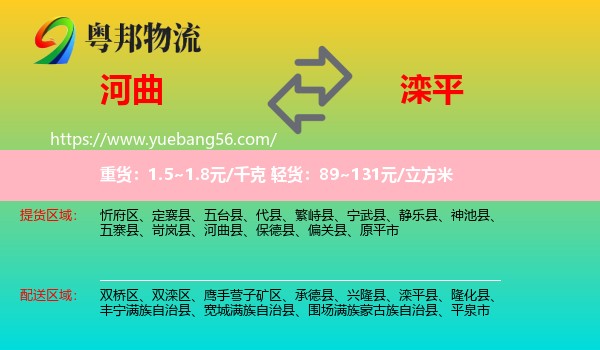 粤邦物流

河曲

滦平

https://www.yuebang56.com/

重货：1.5~1.8元/千克 轻货：89~131元/立方米

提货区域：

忻府区、定襄县、五台县、代县、繁峙县、宁武县、静乐县、神池县、五寨县、岢岚县、河曲县、保德县、偏关县、原平市

配送区域：

双桥区、双滦区、鹰手营子矿区、承德县、兴隆县、滦平县、隆化县、丰宁满族自治县、宽城满族自治县、围场满族蒙古族自治县、平泉市